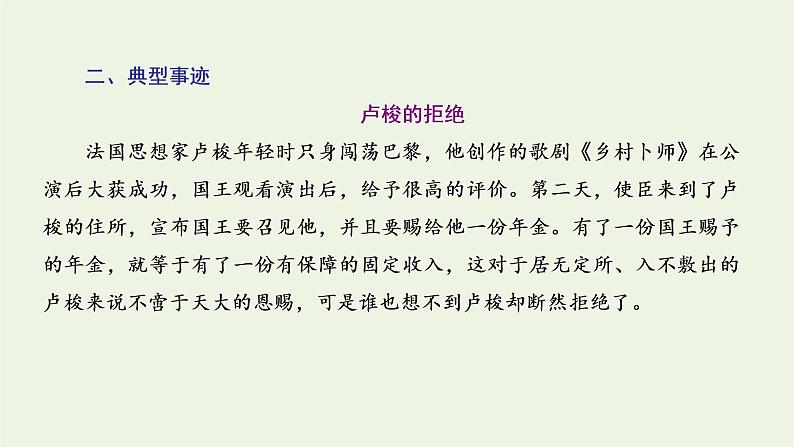 二、典型事迹

卢梭的拒绝

法国思想家卢梭年轻时只身闯荡巴黎，他创作的歌剧《乡村卜师》在公演后大获成功，国王观看演出后，给予很高的评价。第二天，使臣来到了卢梭的住所，宣布国王要召见他，并且要赐给他一份年金。有了一份国王赐予的年金，就等于有了一份有保障的固定收入，这对于居无定所、入不敷出的卢梭来说不啻于天大的恩赐，可是谁也想不到卢梭却断然拒绝了。